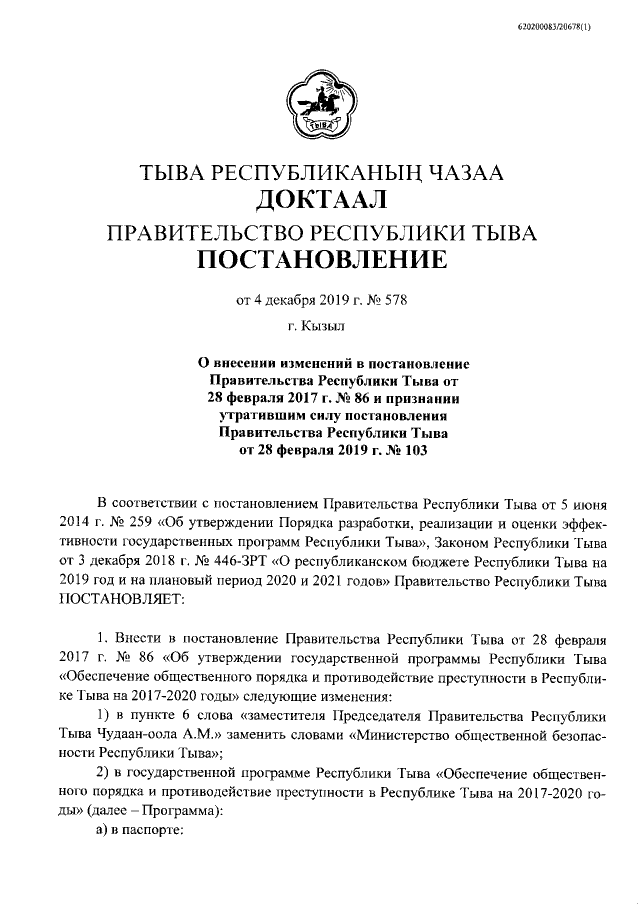 620200083/20678(1)

ТЫВА

ТЫВА РЕСПУБЛИКАНЫҢ ЧАЗАА
ДОКТААЛ
ПРАВИТЕЛЬСТВО РЕСПУБЛИКИ ТЫВА
ПОСТАНОВЛЕНИЕ

от 4 декабря 2019 г. № 578

г. Кызыл

О внесении изменений в постановление Правительства Республики Тыва от 28 февраля 2017 г. № 86 и признании утратившим силу постановления Правительства Республики Тыва от 28 февраля 2019 г. № 103

В соответствии с постановлением Правительства Республики Тыва от 5 июня 2014 г. № 259 «Об утверждении Порядка разработки, реализации и оценки эффективности государственных программ Республики Тыва», Законом Республики Тыва от 3 декабря 2018 г. № 446-ЗРТ «О республиканском бюджете Республики Тыва на 2019 год и на плановый период 2020 и 2021 годов» Правительство Республики Тыва ПОСТАНОВЛЯЕТ:

1. Внести в постановление Правительства Республики Тыва от 28 февраля 2017 г. № 86 «Об утверждении государственной программы Республики Тыва «Обеспечение общественного порядка и противодействие преступности в Республике Тыва на 2017-2020 годы» следующие изменения:

1) в пункте 6 слова «заместителя Председателя Правительства Республики Тыва Чудаан-оола А.М.» заменить словами «Министерство общественной безопасности Республики Тыва»;

2) в государственной программе Республики Тыва «Обеспечение общественного порядка и противодействие преступности в Республике Тыва на 2017-2020 годы» (далее – Программа):

а) в паспорте: